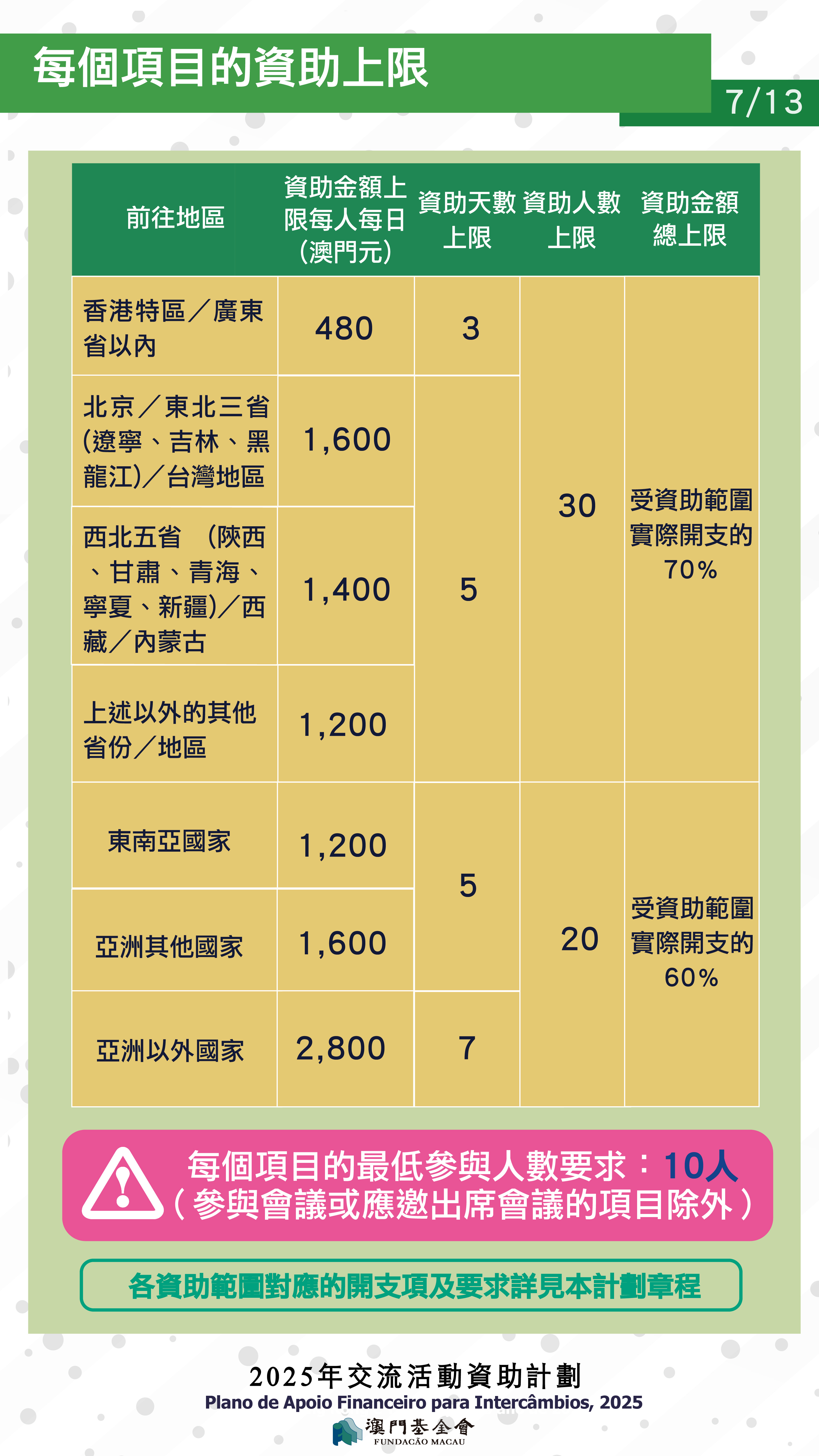 每個項目的資助上限

7/13

| 前往地區 | 資助金額上限每人每日(澳門元) | 資助天數上限 | 資助人數上限 | 資助金額總上限 |
|---|---|---|---|---|
| 香港特區／廣東省以內 | 480 | 3 | 30 | 受資助範圍實際開支的70% |
| 北京／東北三省(遼寧、吉林、黑龍江)／台灣地區 | 1,600 | 5 | | |
| 西北五省 (陝西、甘肅、青海、寧夏、新疆)／西藏／內蒙古 | 1,400 | | | |
| 上述以外的其他省份／地區 | 1,200 | | | |
| 東南亞國家 | 1,200 | 5 | 20 | 受資助範圍實際開支的60% |
| 亞洲其他國家 | 1,600 | | | |
| 亞洲以外國家 | 2,800 | 7 | | |

每個項目的最低參與人數要求：10人
（參與會議或應邀出席會議的項目除外）

各資助範圍對應的開支項及要求詳見本計劃章程

2025年交流活動資助計劃
Plano de Apoio Financeiro para Intercâmbios, 2025
澳門基金會
FUNDAÇÃO MACAU